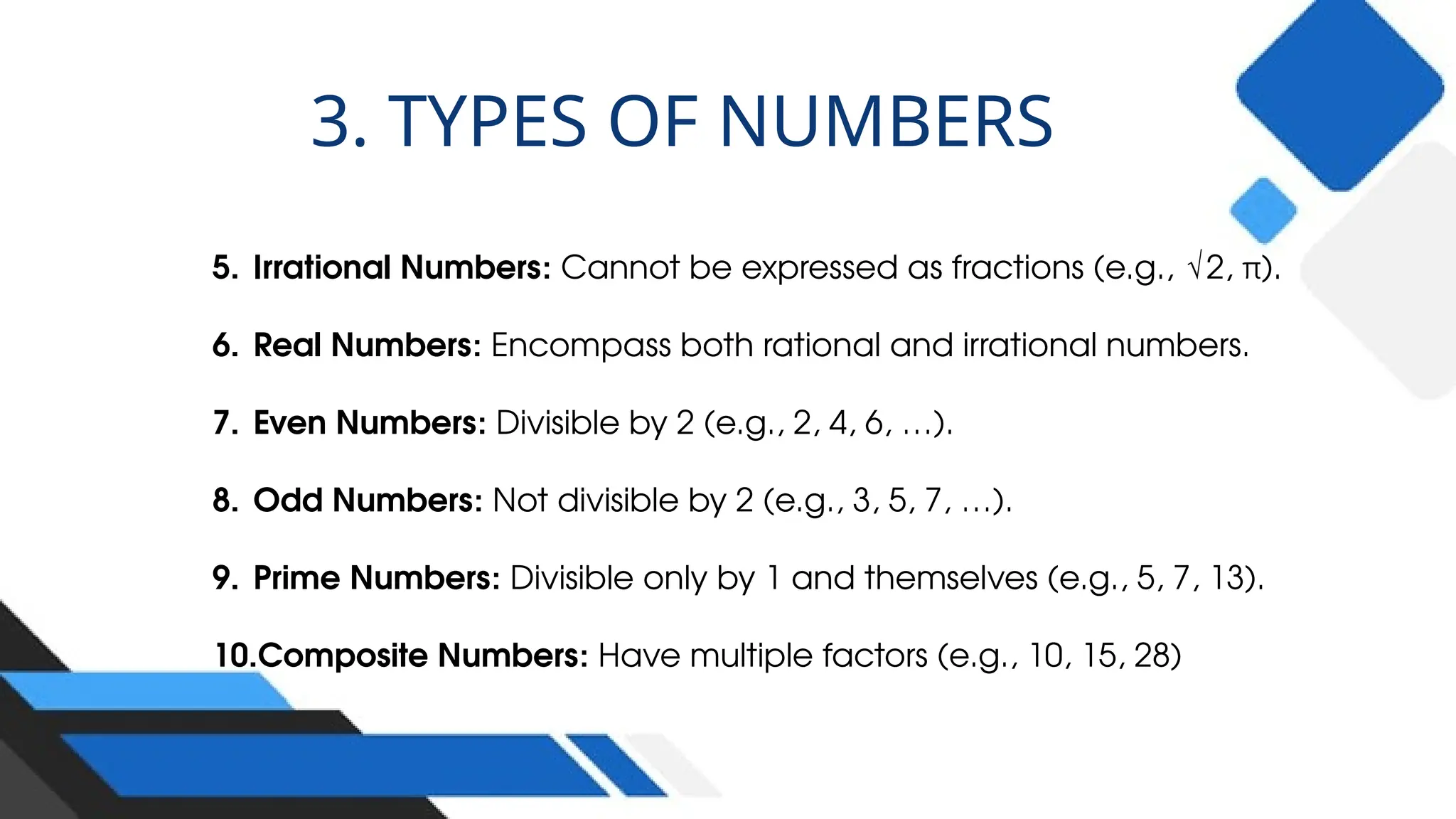 3. TYPES OF NUMBERS

5. Irrational Numbers: Cannot be expressed as fractions (e.g., $\sqrt{2}$, $\pi$).

6. Real Numbers: Encompass both rational and irrational numbers.

7. Even Numbers: Divisible by 2 (e.g., 2, 4, 6, ...).

8. Odd Numbers: Not divisible by 2 (e.g., 3, 5, 7, ...).

9. Prime Numbers: Divisible only by 1 and themselves (e.g., 5, 7, 13).

10.Composite Numbers: Have multiple factors (e.g., 10, 15, 28)